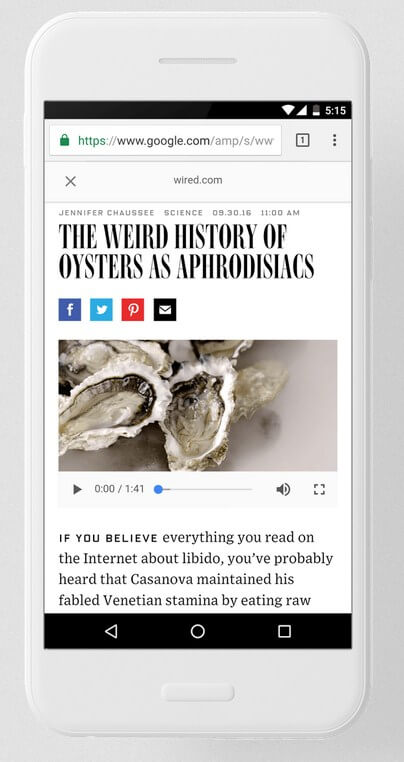 5:15

https://www.google.com/amp/s/ww

1

wired.com

JENNIFER CHAUSSEE SCIENCE 09.30.16 11:00 AM

THE WEIRD HISTORY OF OYSTERS AS APHRODISIACS

0:00 / 1:41

IF YOU BELIEVE everything you read on the Internet about libido, you've probably heard that Casanova maintained his fabled Venetian stamina by eating raw